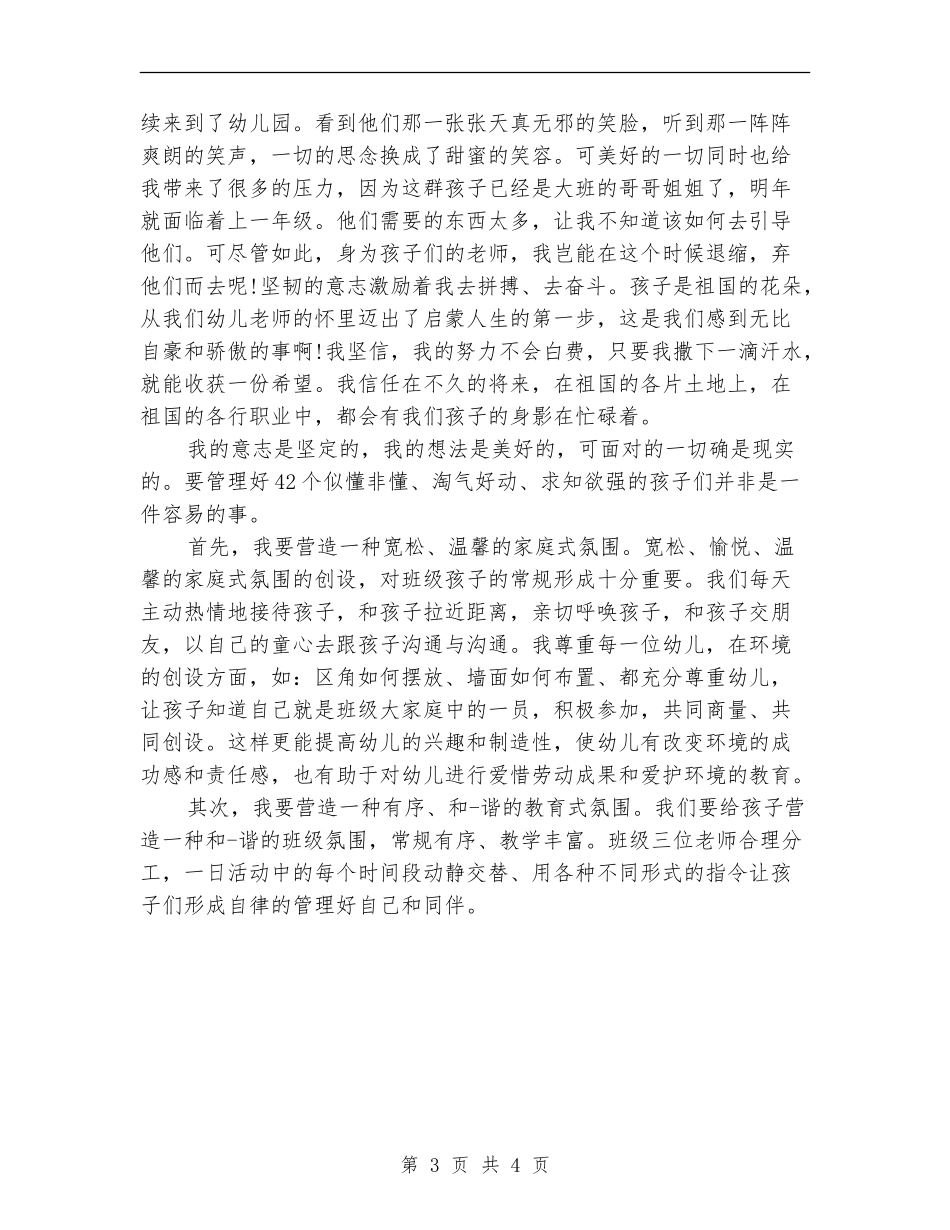 续来到了幼儿园。看到他们那一张张天真无邪的笑脸，听到那一阵阵爽朗的笑声，一切的思念换成了甜蜜的笑容。可美好的一切同时也给我带来了很多的压力，因为这群孩子已经是大班的哥哥姐姐了，明年就面临着上一年级。他们需要的东西太多，让我不知道该如何去引导他们。可尽管如此，身为孩子们的老师，我岂能在这个时候退缩，弃他们而去呢!坚韧的意志激励着我去拼搏、去奋斗。孩子是祖国的花朵，从我们幼儿老师的怀里迈出了启蒙人生的第一步，这是我们感到无比自豪和骄傲的事啊!我坚信，我的努力不会白费，只要我撒下一滴汗水，就能收获一份希望。我信任在不久的将来，在祖国的各片土地上，在祖国的各行职业中，都会有我们孩子的身影在忙碌着。

我的意志是坚定的，我的想法是美好的，可面对的一切确是现实的。要管理好42个似懂非懂、淘气好动、求知欲强的孩子们并非是一件容易的事。

首先，我要营造一种宽松、温馨的家庭式氛围。宽松、愉悦、温馨的家庭式氛围的创设，对班级孩子的常规形成十分重要。我们每天主动热情地接待孩子，和孩子拉近距离，亲切呼唤孩子，和孩子交朋友，以自己的童心去跟孩子沟通与沟通。我尊重每一位幼儿，在环境的创设方面，如：区角如何摆放、墙面如何布置、都充分尊重幼儿，让孩子知道自己就是班级大家庭中的一员，积极参加，共同商量、共同创设。这样更能提高幼儿的兴趣和制造性，使幼儿有改变环境的成功感和责任感，也有助于对幼儿进行爱惜劳动成果和爱护环境的教育。

其次，我要营造一种有序、和-谐的教育式氛围。我们要给孩子营造一种和-谐的班级氛围，常规有序、教学丰富。班级三位老师合理分工，一日活动中的每个时间段动静交替、用各种不同形式的指令让孩子们形成自律的管理好自己和同伴。

第 3 页 共 4 页